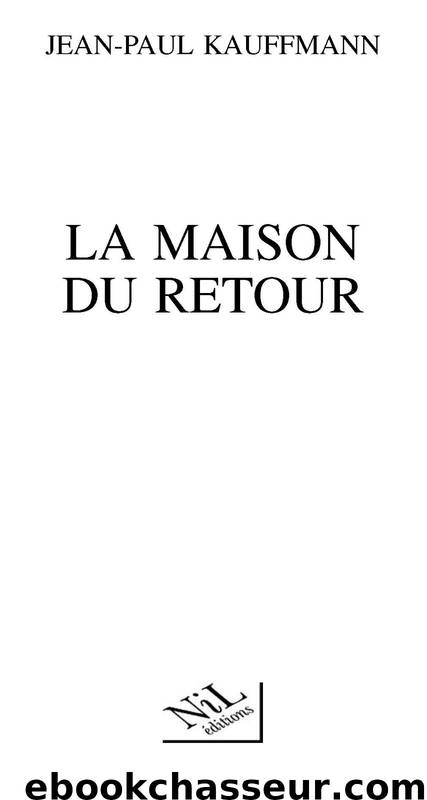 JEAN-PAUL KAUFFMANN

LA MAISON
DU RETOUR

NiL
éditions

ebookchasseur.com